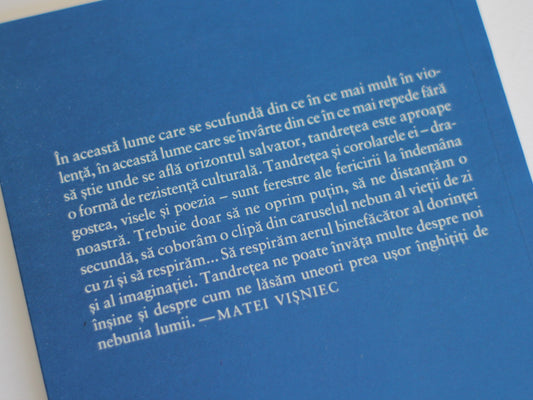 În această lume care se scufundă din ce în ce mai mult în violență, în această lume care se învârte din ce în ce mai repede fără să știe unde se află orizontul salvator, tandrețea este aproape o formă de rezistență culturală. Tandrețea și corolarele ei – dragostea, visele și poezia – sunt ferestre ale fericirii la îndemâna noastră. Trebuie doar să ne oprim puțin, să ne distanțăm o secundă, să coborâm o clipă din caruselul nebun al vieții de zi cu zi și să respirăm... Să respirăm aerul binefăcător al dorinței și al imaginației. Tandrețea ne poate învăța multe despre noi înșine și despre cum ne lăsăm uneori prea ușor înghițiți de nebunia lumii. —MATEI VIȘNIEC